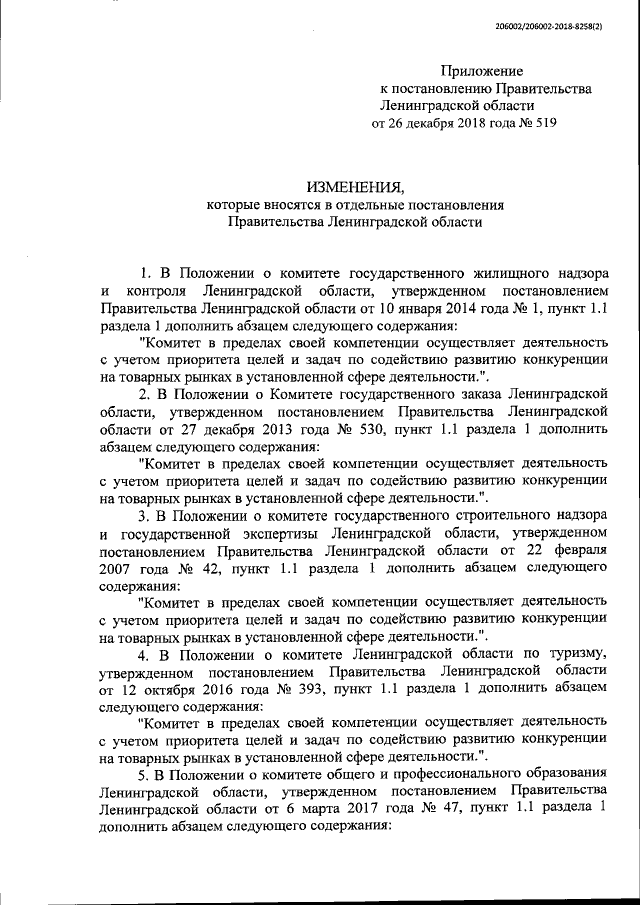 206002/206002-2018-8258(2)

Приложение
к постановлению Правительства
Ленинградской области
от 26 декабря 2018 года № 519

ИЗМЕНЕНИЯ,
которые вносятся в отдельные постановления
Правительства Ленинградской области

1. В Положении о комитете государственного жилищного надзора и контроля Ленинградской области, утвержденном постановлением Правительства Ленинградской области от 10 января 2014 года № 1, пункт 1.1 раздела 1 дополнить абзацем следующего содержания:

"Комитет в пределах своей компетенции осуществляет деятельность с учетом приоритета целей и задач по содействию развитию конкуренции на товарных рынках в установленной сфере деятельности.".

2. В Положении о Комитете государственного заказа Ленинградской области, утвержденном постановлением Правительства Ленинградской области от 27 декабря 2013 года № 530, пункт 1.1 раздела 1 дополнить абзацем следующего содержания:

"Комитет в пределах своей компетенции осуществляет деятельность с учетом приоритета целей и задач по содействию развитию конкуренции на товарных рынках в установленной сфере деятельности.".

3. В Положении о комитете государственного строительного надзора и государственной экспертизы Ленинградской области, утвержденном постановлением Правительства Ленинградской области от 22 февраля 2007 года № 42, пункт 1.1 раздела 1 дополнить абзацем следующего содержания:

"Комитет в пределах своей компетенции осуществляет деятельность с учетом приоритета целей и задач по содействию развитию конкуренции на товарных рынках в установленной сфере деятельности.".

4. В Положении о комитете Ленинградской области по туризму, утвержденном постановлением Правительства Ленинградской области от 12 октября 2016 года № 393, пункт 1.1 раздела 1 дополнить абзацем следующего содержания:

"Комитет в пределах своей компетенции осуществляет деятельность с учетом приоритета целей и задач по содействию развитию конкуренции на товарных рынках в установленной сфере деятельности.".

5. В Положении о комитете общего и профессионального образования Ленинградской области, утвержденном постановлением Правительства Ленинградской области от 6 марта 2017 года № 47, пункт 1.1 раздела 1 дополнить абзацем следующего содержания: